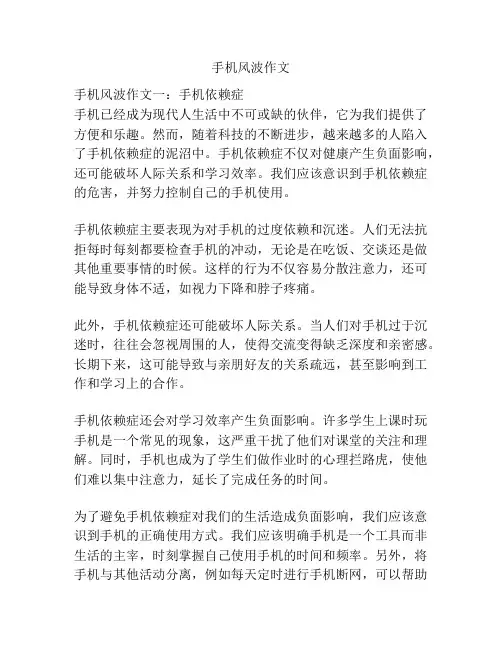 手机风波作文

手机风波作文一：手机依赖症

手机已经成为现代人生活中不可或缺的伙伴，它为我们提供了方便和乐趣。然而，随着科技的不断进步，越来越多的人陷入了手机依赖症的泥沼中。手机依赖症不仅对健康产生负面影响，还可能破坏人际关系和学习效率。我们应该意识到手机依赖症的危害，并努力控制自己的手机使用。

手机依赖症主要表现为对手机的过度依赖和沉迷。人们无法抗拒每时每刻都要检查手机的冲动，无论是在吃饭、交谈还是做其他重要事情的时候。这样的行为不仅容易分散注意力，还可能导致身体不适，如视力下降和脖子疼痛。

此外，手机依赖症还可能破坏人际关系。当人们对手机过于沉迷时，往往会忽视周围的人，使得交流变得缺乏深度和亲密感。长期下来，这可能导致与亲朋好友的关系疏远，甚至影响到工作和学习上的合作。

手机依赖症还会对学习效率产生负面影响。许多学生上课时玩手机是一个常见的现象，这严重干扰了他们对课堂的关注和理解。同时，手机也成为了学生们做作业时的心理拦路虎，使他们难以集中注意力，延长了完成任务的时间。

为了避免手机依赖症对我们的生活造成负面影响，我们应该意识到手机的正确使用方式。我们应该明确手机是一个工具而非生活的主宰，时刻掌握自己使用手机的时间和频率。另外，将手机与其他活动分离，例如每天定时进行手机断网，可以帮助